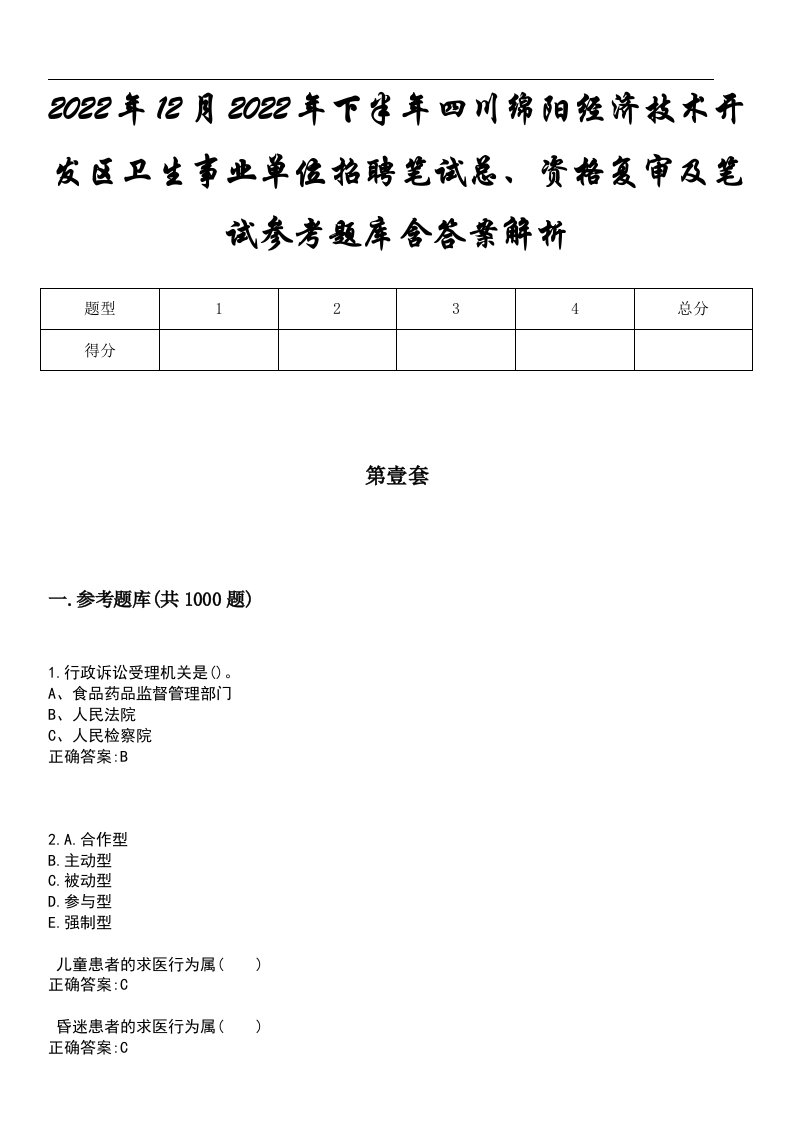 2022年12月2022年下半年四川绵阳经济技术开发区卫生事业单位招聘笔试总、资格复审及笔试参考题库含答案解析

| 题型 | 1 | 2 | 3 | 4 | 总分 |
|---|---|---|---|---|---|
| 得分 | | | | | |

第壹套

一.参考题库(共1000题)

1.行政诉讼受理机关是()。
A、食品药品监督管理部门
B、人民法院
C、人民检察院
正确答案:B

2.A.合作型
B.主动型
C.被动型
D.参与型
E.强制型

儿童患者的求医行为属( )
正确答案:C

昏迷患者的求医行为属( )
正确答案:C